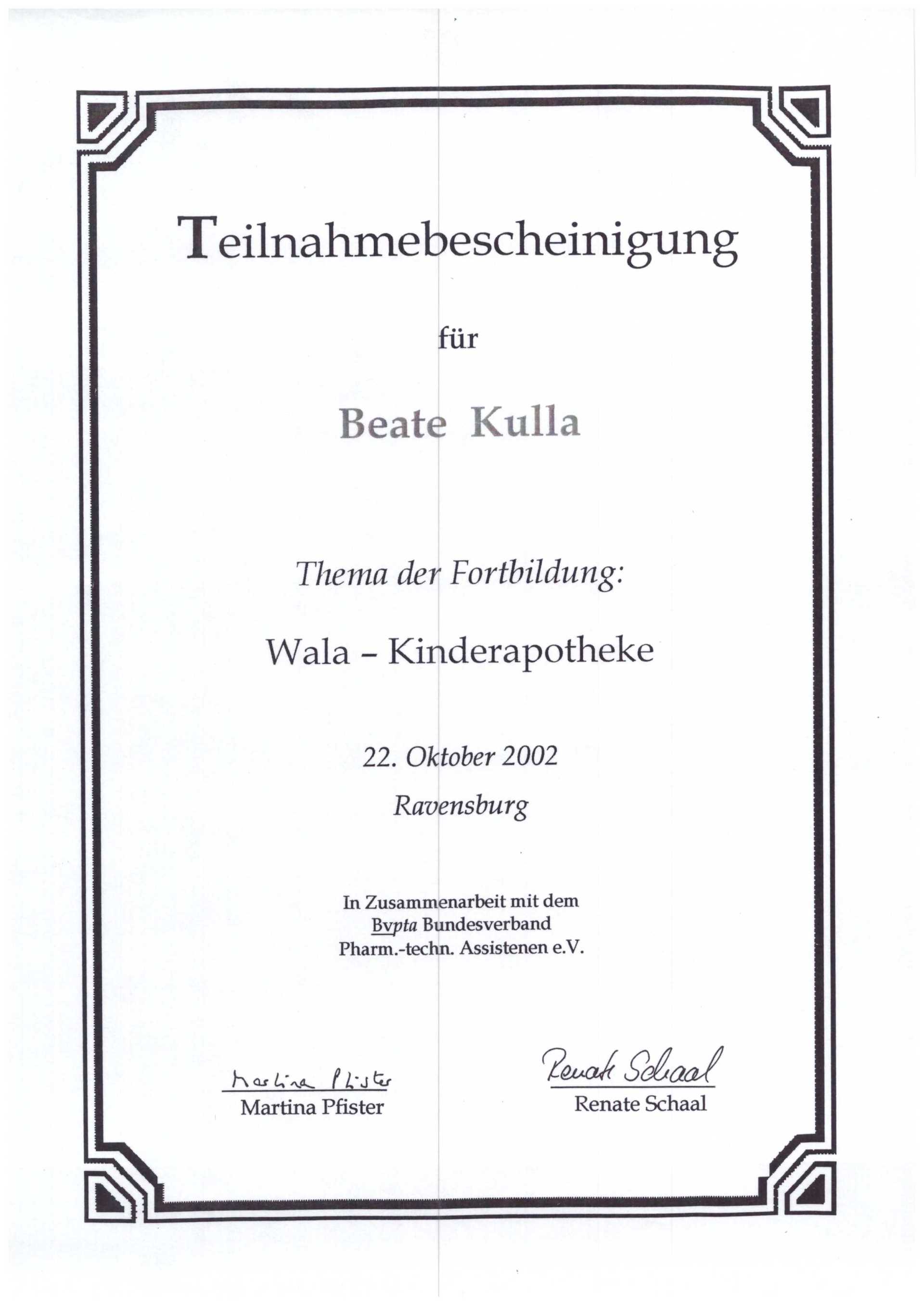 Teilnahmebescheinigung

für

Beate Kulla

Thema der Fortbildung:

Wala - Kinderapotheke

22. Oktober 2002

Ravensburg

In Zusammenarbeit mit dem
Bvpta Bundesverband
Pharm.-techn. Assistenen e.V.

Martina Pfister
Martina Pfister

Renate Schaal
Renate Schaal